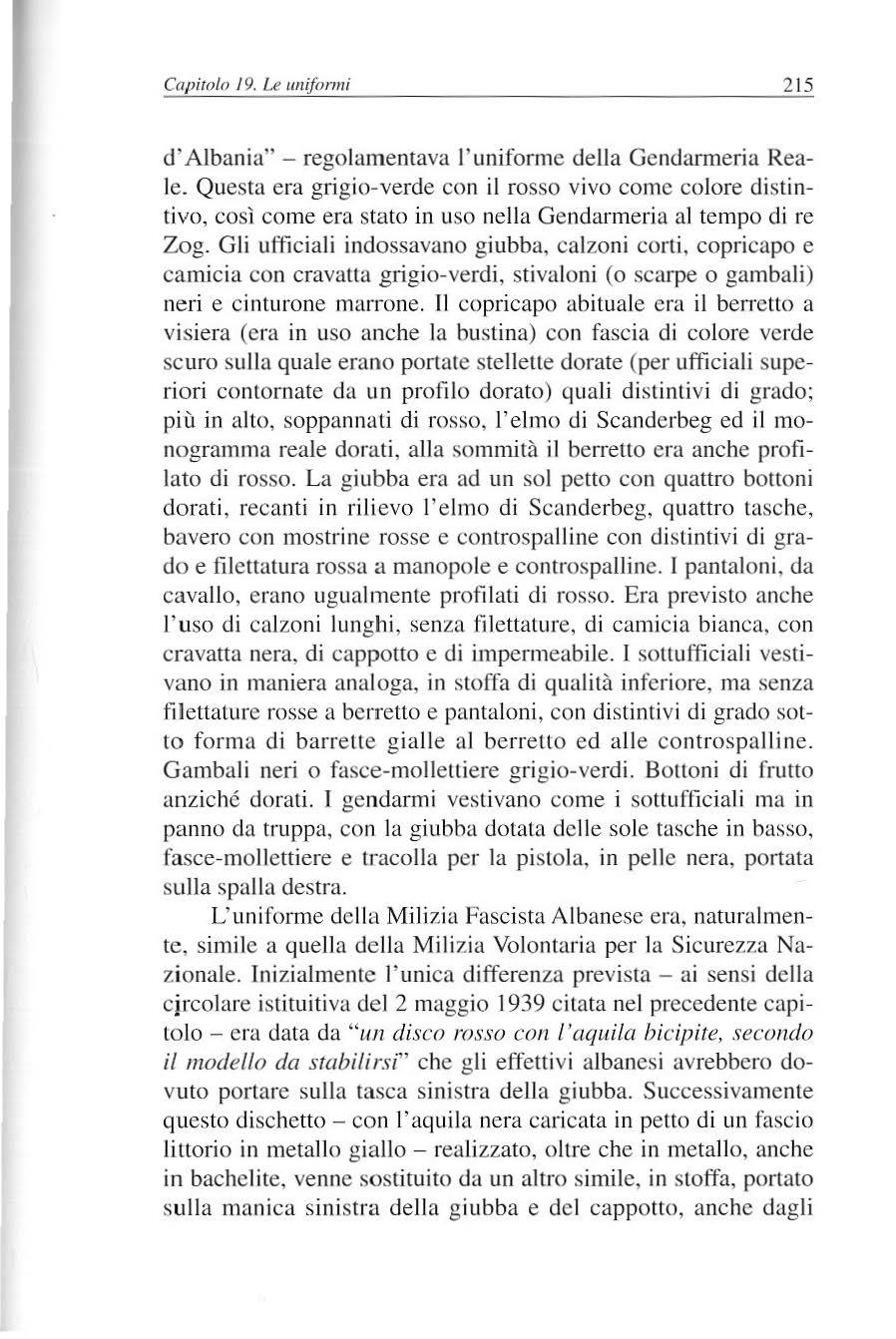 Capitolo 19. Le uniformi 215

d'Albania" – regolamentava l'uniforme della Gendarmeria Reale. Questa era grigio-verde con il rosso vivo come colore distintivo, così come era stato in uso nella Gendarmeria al tempo di re Zog. Gli ufficiali indossavano giubba, calzoni corti, copricapo e camicia con cravatta grigio-verdi, stivaloni (o scarpe o gambali) neri e cinturone marrone. Il copricapo abituale era il berretto a visiera (era in uso anche la bustina) con fascia di colore verde scuro sulla quale erano portate stellette dorate (per ufficiali superiori contornate da un profilo dorato) quali distintivi di grado; più in alto, soppannati di rosso, l'elmo di Scanderbeg ed il monogramma reale dorati, alla sommità il berretto era anche profilato di rosso. La giubba era ad un sol petto con quattro bottoni dorati, recanti in rilievo l'elmo di Scanderbeg, quattro tasche, bavero con mostrine rosse e controspalline con distintivi di grado e filettatura rossa a manopole e controspalline. I pantaloni, da cavallo, erano ugualmente profilati di rosso. Era previsto anche l'uso di calzoni lunghi, senza filettature, di camicia bianca, con cravatta nera, di cappotto e di impermeabile. I sottufficiali vestivano in maniera analoga, in stoffa di qualità inferiore, ma senza filettature rosse a berretto e pantaloni, con distintivi di grado sotto forma di barrette gialle al berretto ed alle controspalline. Gambali neri o fasce-mollettiere grigio-verdi. Bottoni di frutto anziché dorati. I gendarmi vestivano come i sottufficiali ma in panno da truppa, con la giubba dotata delle sole tasche in basso, fasce-mollettiere e tracolla per la pistola, in pelle nera, portata sulla spalla destra.

L'uniforme della Milizia Fascista Albanese era, naturalmente, simile a quella della Milizia Volontaria per la Sicurezza Nazionale. Inizialmente l'unica differenza prevista – ai sensi della circolare istituitiva del 2 maggio 1939 citata nel precedente capitolo – era data da "un disco rosso con l'aquila bicipite, secondo il modello da stabilirsi" che gli effettivi albanesi avrebbero dovuto portare sulla tasca sinistra della giubba. Successivamente questo dischetto – con l'aquila nera caricata in petto di un fascio littorio in metallo giallo – realizzato, oltre che in metallo, anche in bachelite, venne sostituito da un altro simile, in stoffa, portato sulla manica sinistra della giubba e del cappotto, anche dagli